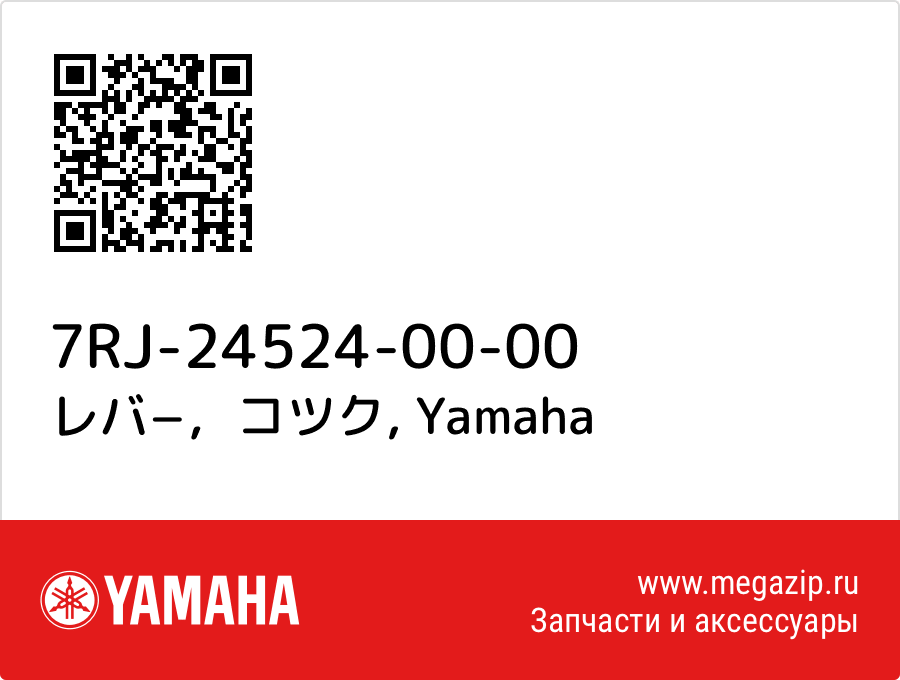 7RJ-24524-00-00
レバ−，コツク, Yamaha

YAMAHA

www.megazip.ru
Запчасти и аксессуары